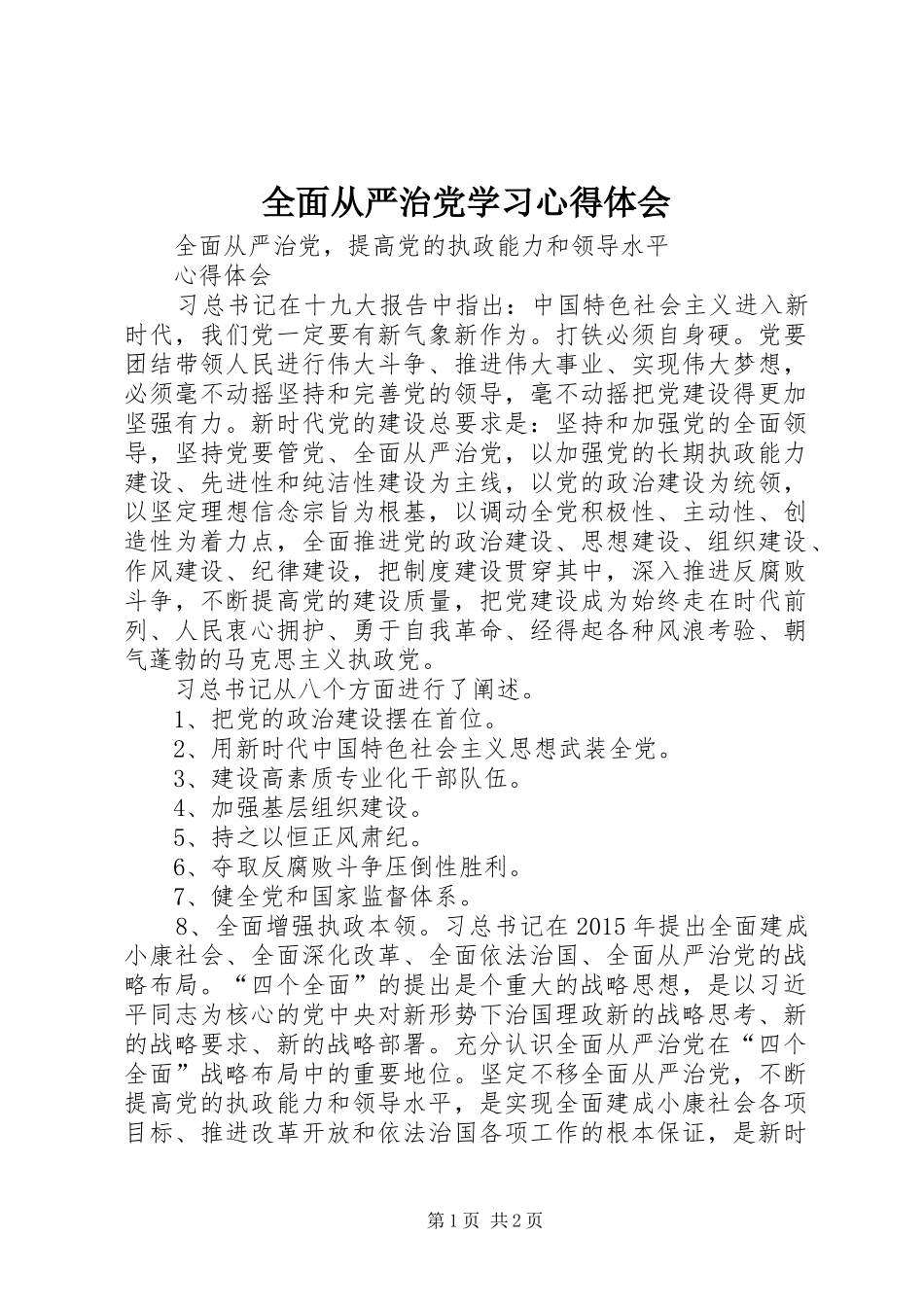 全面从严治党学习心得体会

全面从严治党，提高党的执政能力和领导水平

心得体会

习总书记在十九大报告中指出：中国特色社会主义进入新时代，我们党一定要有新气象新作为。打铁必须自身硬。党要团结带领人民进行伟大斗争、推进伟大事业、实现伟大梦想，必须毫不动摇坚持和完善党的领导，毫不动摇把党建设得更加坚强有力。新时代党的建设总要求是：坚持和加强党的全面领导，坚持党要管党、全面从严治党，以加强党的长期执政能力建设、先进性和纯洁性建设为主线，以党的政治建设为统领，以坚定理想信念宗旨为根基，以调动全党积极性、主动性、创造性为着力点，全面推进党的政治建设、思想建设、组织建设、作风建设、纪律建设，把制度建设贯穿其中，深入推进反腐败斗争，不断提高党的建设质量，把党建设成为始终走在时代前列、人民衷心拥护、勇于自我革命、经得起各种风浪考验、朝气蓬勃的马克思主义执政党。

习总书记从八个方面进行了阐述。

1、把党的政治建设摆在首位。

2、用新时代中国特色社会主义思想武装全党。

3、建设高素质专业化干部队伍。

4、加强基层组织建设。

5、持之以恒正风肃纪。

6、夺取反腐败斗争压倒性胜利。

7、健全党和国家监督体系。

8、全面增强执政本领。习总书记在2015年提出全面建成小康社会、全面深化改革、全面依法治国、全面从严治党的战略布局。“四个全面”的提出是个重大的战略思想，是以习近平同志为核心的党中央对新形势下治国理政新的战略思考、新的战略要求、新的战略部署。充分认识全面从严治党在“四个全面”战略布局中的重要地位。坚定不移全面从严治党，不断提高党的执政能力和领导水平，是实现全面建成小康社会各项目标、推进改革开放和依法治国各项工作的根本保证，是新时

第1页 共2页